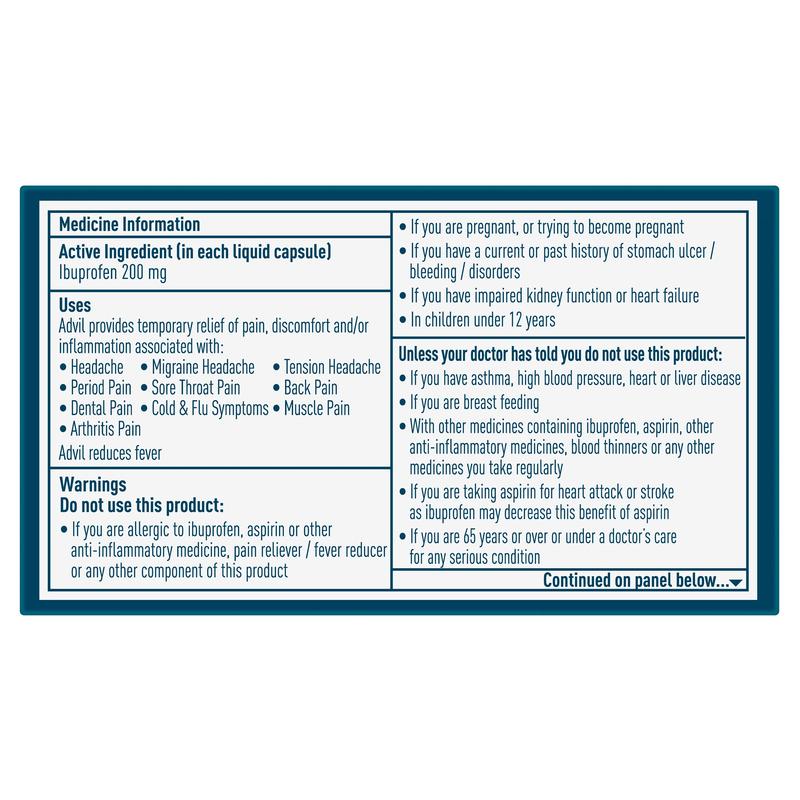 Medicine Information

Active Ingredient (in each liquid capsule)
Ibuprofen 200 mg

Uses
Advil provides temporary relief of pain, discomfort and/or inflammation associated with:
• Headache • Migraine Headache • Tension Headache
• Period Pain • Sore Throat Pain • Back Pain
• Dental Pain • Cold & Flu Symptoms • Muscle Pain
• Arthritis Pain
Advil reduces fever

Warnings
Do not use this product:
• If you are allergic to ibuprofen, aspirin or other anti-inflammatory medicine, pain reliever / fever reducer or any other component of this product
• If you are pregnant, or trying to become pregnant
• If you have a current or past history of stomach ulcer / bleeding / disorders
• If you have impaired kidney function or heart failure
• In children under 12 years

Unless your doctor has told you do not use this product:
• If you have asthma, high blood pressure, heart or liver disease
• If you are breast feeding
• With other medicines containing ibuprofen, aspirin, other anti-inflammatory medicines, blood thinners or any other medicines you take regularly
• If you are taking aspirin for heart attack or stroke as ibuprofen may decrease this benefit of aspirin
• If you are 65 years or over or under a doctor's care for any serious condition

Continued on panel below...